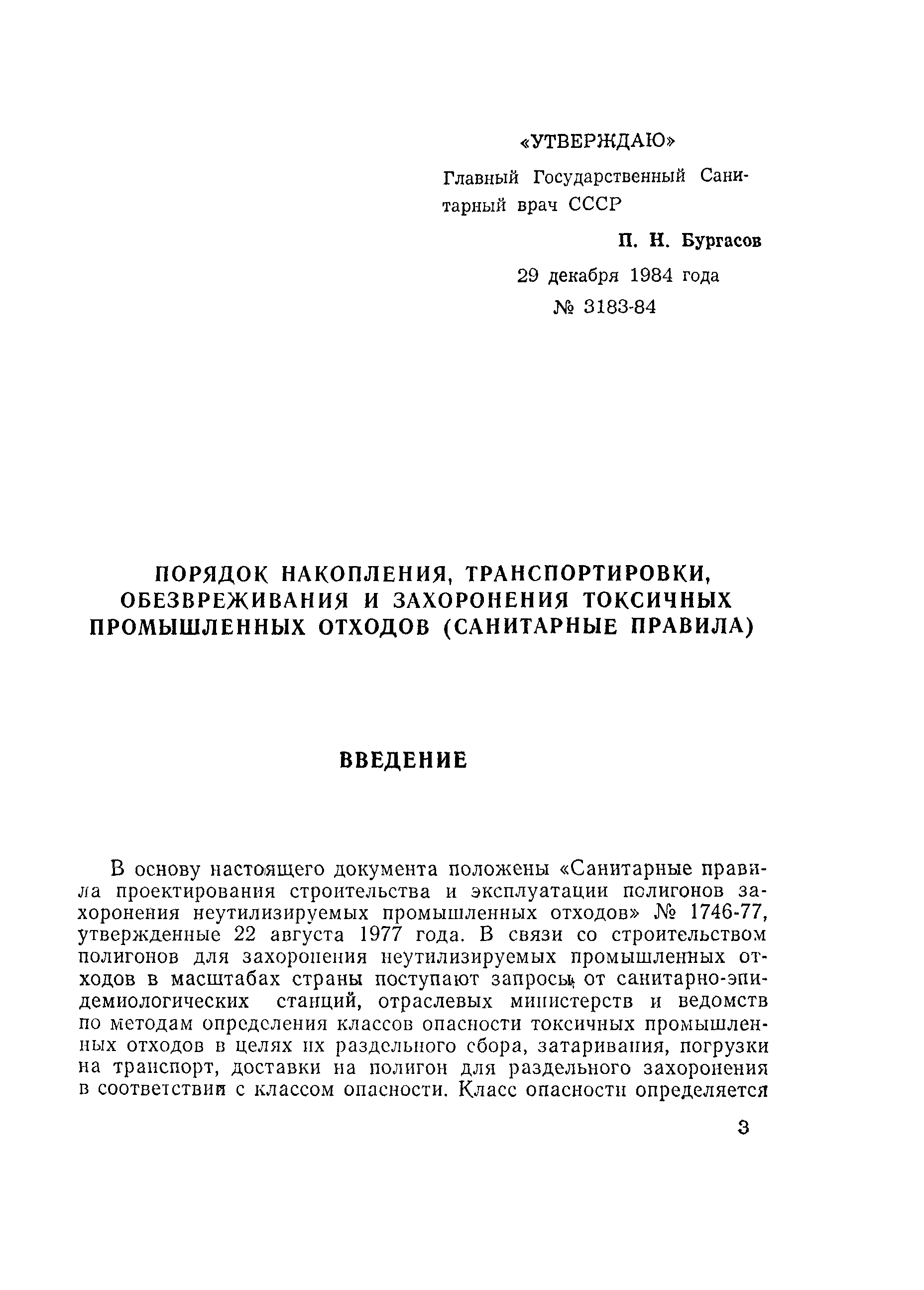 «УТВЕРЖДАЮ»

Главный Государственный Санитарный врач СССР

П. Н. Бургасов

29 декабря 1984 года

№ 3183-84

ПОРЯДОК НАКОПЛЕНИЯ, ТРАНСПОРТИРОВКИ, ОБЕЗВРЕЖИВАНИЯ И ЗАХОРОНЕНИЯ ТОКСИЧНЫХ ПРОМЫШЛЕННЫХ ОТХОДОВ (САНИТАРНЫЕ ПРАВИЛА)

ВВЕДЕНИЕ

В основу настоящего документа положены «Санитарные правила проектирования строительства и эксплуатации полигонов захоронения неутилизируемых промышленных отходов» № 1746-77, утвержденные 22 августа 1977 года. В связи со строительством полигонов для захоронения неутилизируемых промышленных отходов в масштабах страны поступают запросы от санитарно-эпидемиологических станций, отраслевых министерств и ведомств по методам определения классов опасности токсичных промышленных отходов в целях их раздельного сбора, затаривания, погрузки на транспорт, доставки на полигон для раздельного захоронения в соответствии с классом опасности. Класс опасности определяется

3